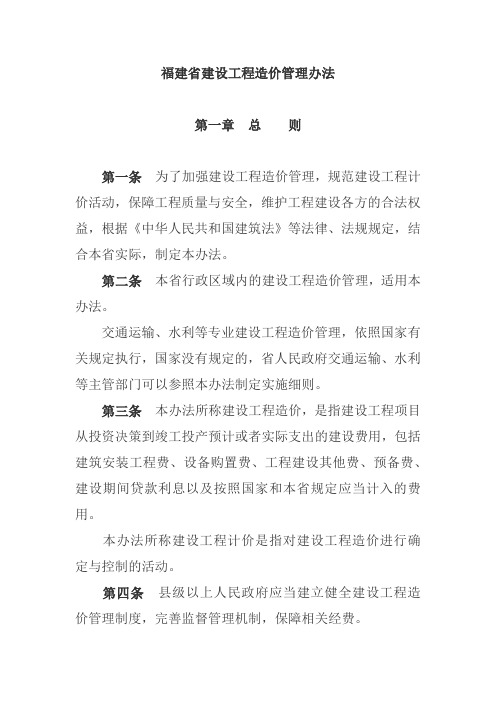 福建省建设工程造价管理办法

第一章　总　　则

第一条　为了加强建设工程造价管理，规范建设工程计价活动，保障工程质量与安全，维护工程建设各方的合法权益，根据《中华人民共和国建筑法》等法律、法规规定，结合本省实际，制定本办法。

第二条　本省行政区域内的建设工程造价管理，适用本办法。

交通运输、水利等专业建设工程造价管理，依照国家有关规定执行，国家没有规定的，省人民政府交通运输、水利等主管部门可以参照本办法制定实施细则。

第三条　本办法所称建设工程造价，是指建设工程项目从投资决策到竣工投产预计或者实际支出的建设费用，包括建筑安装工程费、设备购置费、工程建设其他费、预备费、建设期间贷款利息以及按照国家和本省规定应当计入的费用。

本办法所称建设工程计价是指对建设工程造价进行确定与控制的活动。

第四条　县级以上人民政府应当建立健全建设工程造价管理制度，完善监督管理机制，保障相关经费。